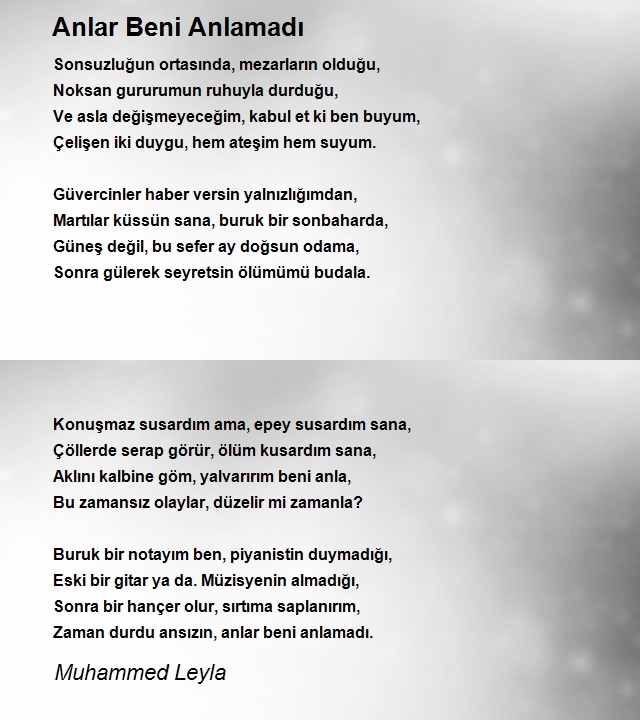 Anlar Beni Anlamadı

Sonsuzluğun ortasında, mezarların olduğu,
Noksan gururumun ruhuyla durduğu,
Ve asla değişmeyeceğim, kabul et ki ben buyum,
Çelişen iki duygu, hem ateşim hem suyum.

Güvercinler haber versin yalnızlığımdan,
Martılar küssün sana, buruk bir sonbaharda,
Güneş değil, bu sefer ay doğsun odama,
Sonra gülerek seyretsin ölümümü budala.

Konuşmaz susardım ama, epey susardım sana,
Çöllerde serap görür, ölüm kusardım sana,
Aklını kalbine göm, yalvarırım beni anla,
Bu zamansız olaylar, düzelir mi zamanla?

Buruk bir notayım ben, piyanistin duymadığı,
Eski bir gitar ya da. Müzisyenin almadığı,
Sonra bir hançer olur, sırtıma saplanırım,
Zaman durdu ansızın, anlar beni anlamadı.

Muhammed Leyla